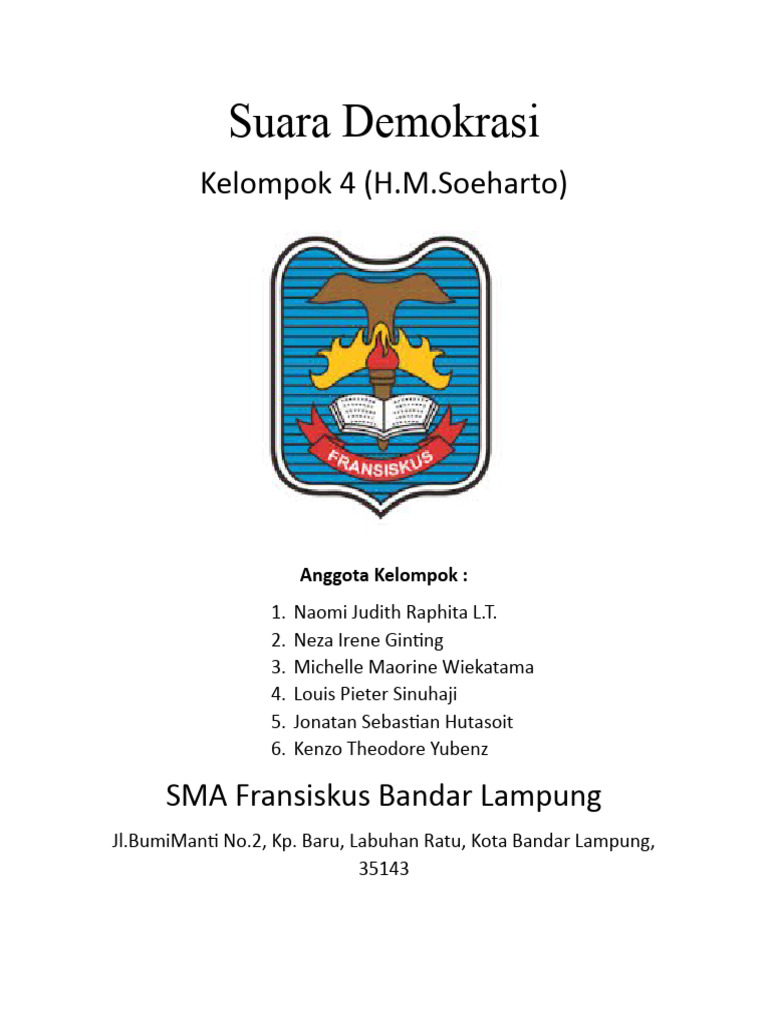 Suara Demokrasi

Kelompok 4 (H.M.Soeharto)

FRANSISKUS

Anggota Kelompok :

1. Naomi Judith Raphita L.T.
2. Neza Irene Ginting
3. Michelle Maorine Wiekatama
4. Louis Pieter Sinuhaji
5. Jonatan Sebastian Hutasoit
6. Kenzo Theodore Yubenz

SMA Fransiskus Bandar Lampung

Jl.BumiManti No.2, Kp. Baru, Labuhan Ratu, Kota Bandar Lampung, 35143